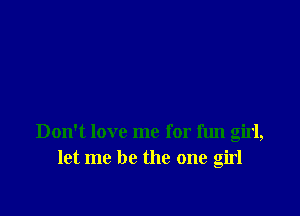 Don't love me for fun girl,
let me be the one girl